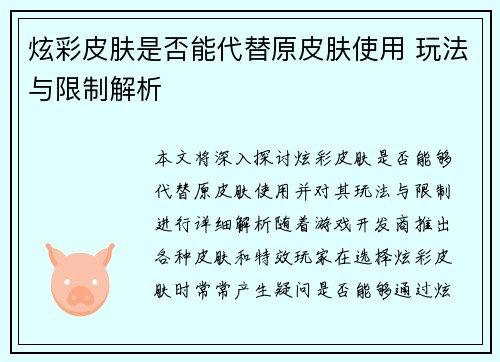 炫彩皮肤是否能代替原皮肤使用 玩法与限制解析

本文将深入探讨炫彩皮肤是否能够代替原皮肤使用并对其玩法与限制进行详细解析随着游戏开发商推出各种皮肤和特效玩家在选择炫彩皮肤时常常产生疑问是否能够通过炫